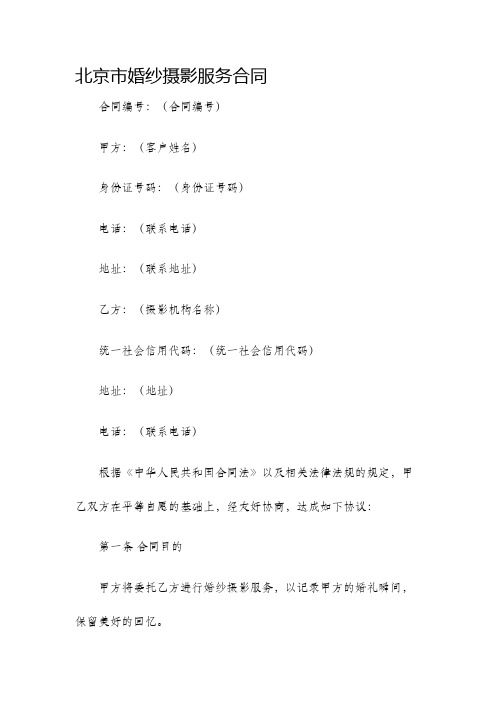 北京市婚纱摄影服务合同

合同编号：（合同编号）

甲方：（客户姓名）

身份证号码：（身份证号码）

电话：（联系电话）

地址：（联系地址）

乙方：（摄影机构名称）

统一社会信用代码：（统一社会信用代码）

地址：（地址）

电话：（联系电话）

根据《中华人民共和国合同法》以及相关法律法规的规定，甲乙双方在平等自愿的基础上，经友好协商，达成如下协议：

第一条 合同目的

甲方将委托乙方进行婚纱摄影服务，以记录甲方的婚礼瞬间，保留美好的回忆。